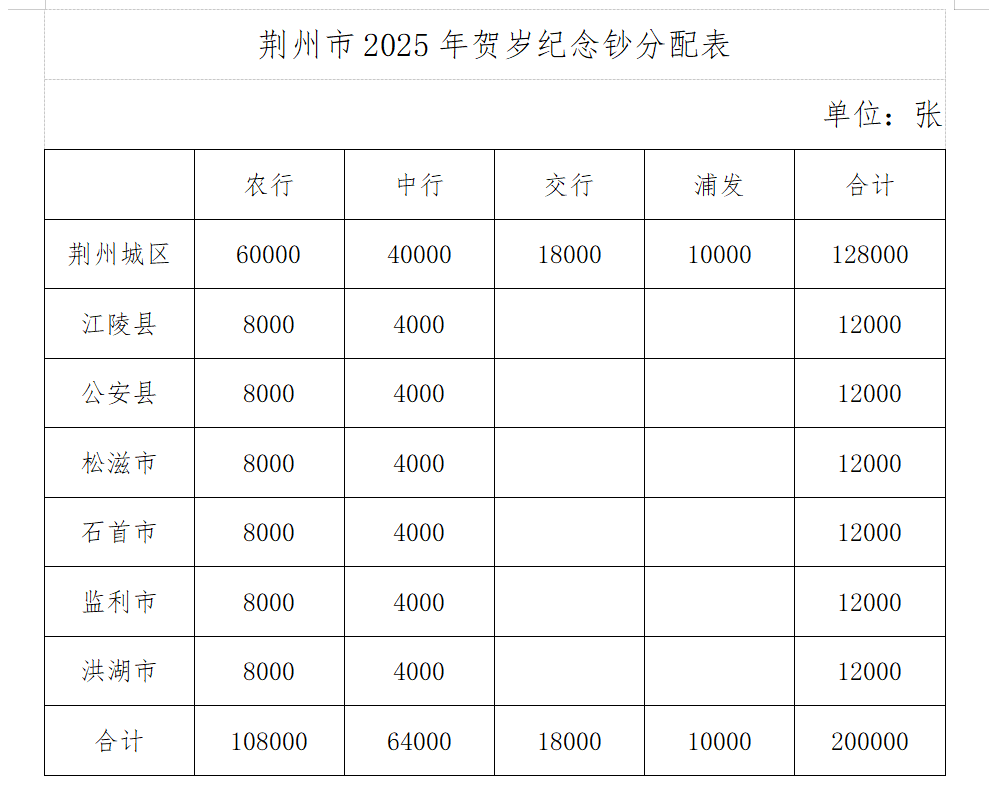 荆州市 2025 年贺岁纪念钞分配表

单位：张

| | 农行 | 中行 | 交行 | 浦发 | 合计 |
|---|---|---|---|---|---|
| 荆州城区 | 60000 | 40000 | 18000 | 10000 | 128000 |
| 江陵县 | 8000 | 4000 | | | 12000 |
| 公安县 | 8000 | 4000 | | | 12000 |
| 松滋市 | 8000 | 4000 | | | 12000 |
| 石首市 | 8000 | 4000 | | | 12000 |
| 监利市 | 8000 | 4000 | | | 12000 |
| 洪湖市 | 8000 | 4000 | | | 12000 |
| 合计 | 108000 | 64000 | 18000 | 10000 | 200000 |